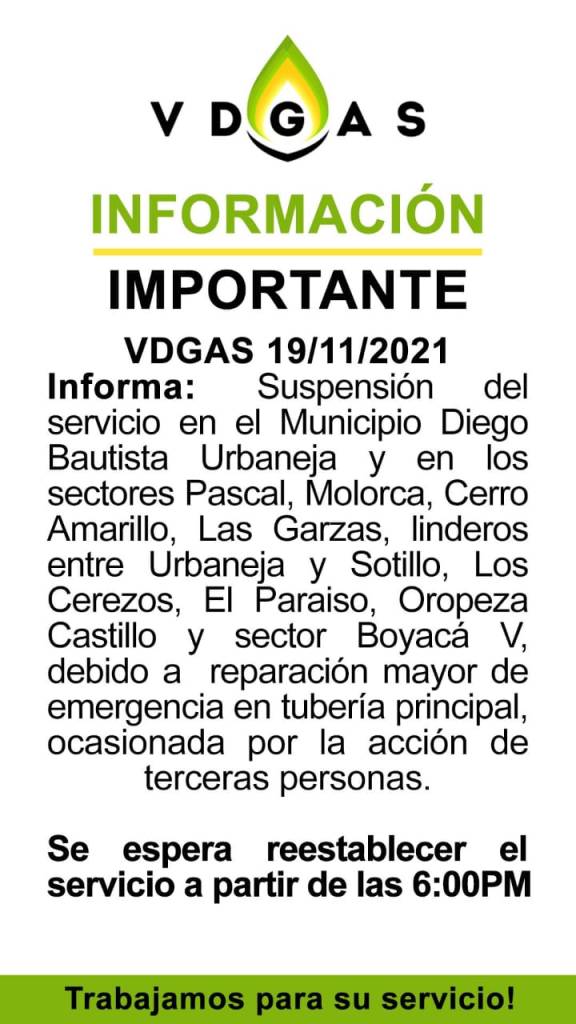 VDGAS

INFORMACIÓN

IMPORTANTE

VDGAS 19/11/2021

Informa: Suspensión del servicio en el Municipio Diego Bautista Urbaneja y en los sectores Pascal, Molorca, Cerro Amarillo, Las Garzas, linderos entre Urbaneja y Sotillo, Los Cerezos, El Paraiso, Oropeza Castillo y sector Boyacá V, debido a reparación mayor de emergencia en tubería principal, ocasionada por la acción de terceras personas.

Se espera reestablecer el servicio a partir de las 6:00PM

Trabajamos para su servicio!